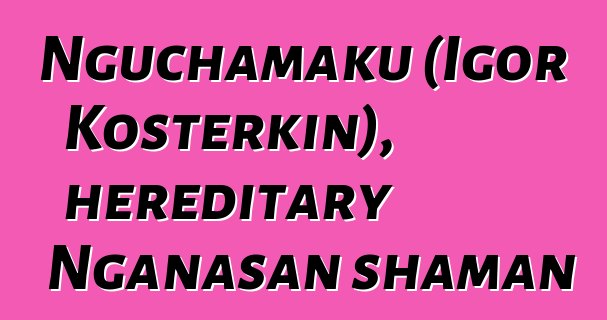 Nguchamaku (Igor Kosterkin), hereditary Nganasan shaman